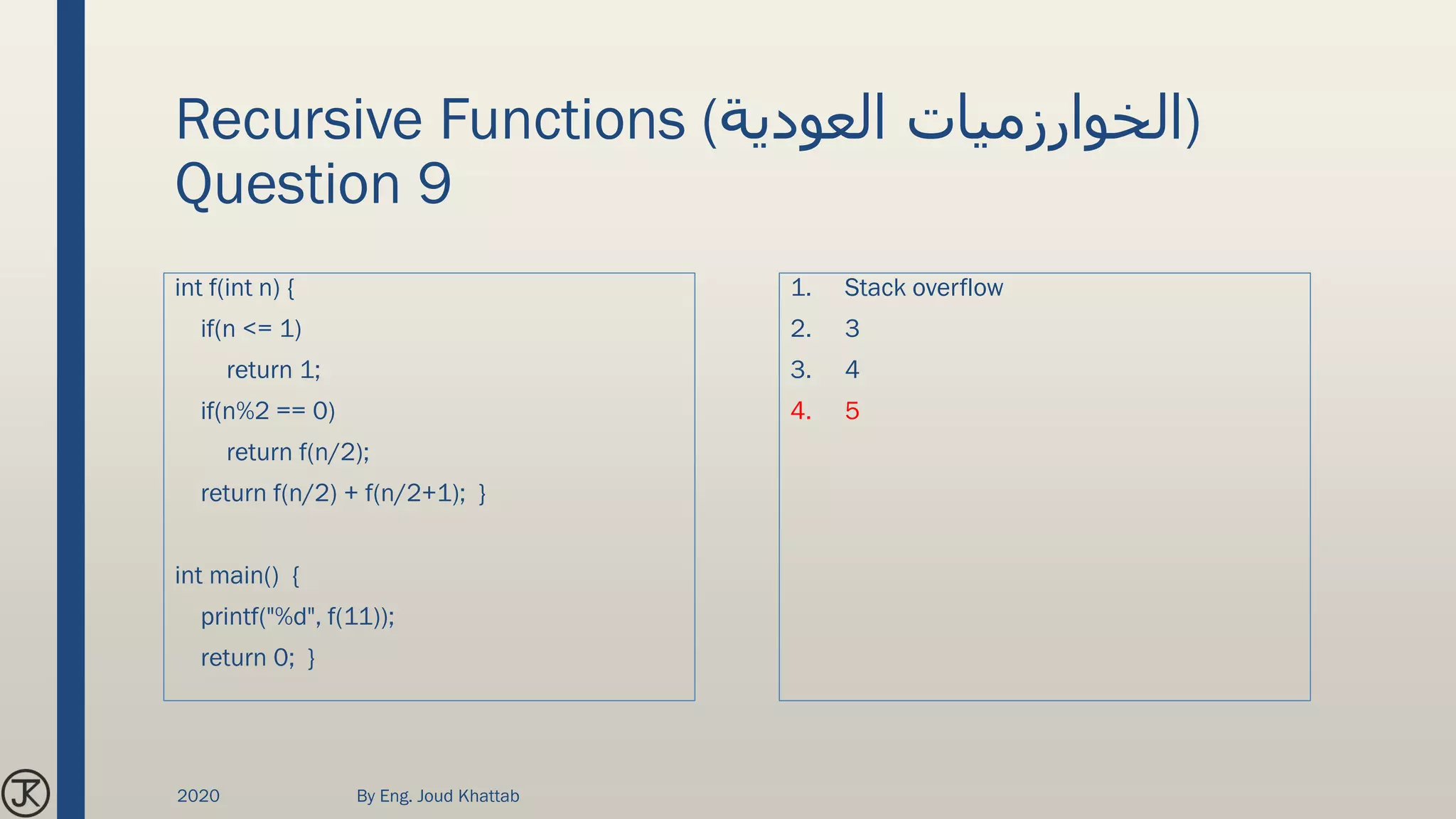 Recursive Functions (الخوارزميات العودية)
Question 9

int f(int n) {
if(n <= 1)
return 1;
if(n%2 == 0)
return f(n/2);
return f(n/2) + f(n/2+1); }

int main() {
printf("%d", f(11));
return 0; }

1. Stack overflow
2. 3
3. 4
4. 5

JK

2020

By Eng. Joud Khattab